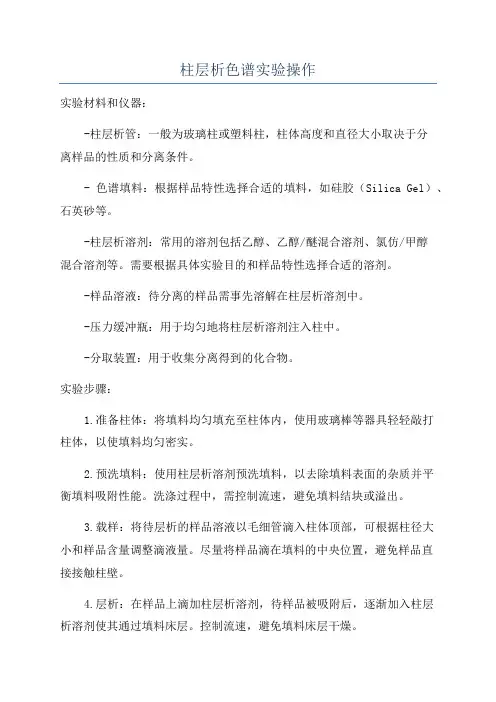 柱层析色谱实验操作

实验材料和仪器：

-柱层析管：一般为玻璃柱或塑料柱，柱体高度和直径大小取决于分离样品的性质和分离条件。

- 色谱填料：根据样品特性选择合适的填料，如硅胶（Silica Gel）、石英砂等。

-柱层析溶剂：常用的溶剂包括乙醇、乙醇/醚混合溶剂、氯仿/甲醇混合溶剂等。需要根据具体实验目的和样品特性选择合适的溶剂。

-样品溶液：待分离的样品需事先溶解在柱层析溶剂中。

-压力缓冲瓶：用于均匀地将柱层析溶剂注入柱中。

-分取装置：用于收集分离得到的化合物。

实验步骤：

1.准备柱体：将填料均匀填充至柱体内，使用玻璃棒等器具轻轻敲打柱体，以使填料均匀密实。

2.预洗填料：使用柱层析溶剂预洗填料，以去除填料表面的杂质并平衡填料吸附性能。洗涤过程中，需控制流速，避免填料结块或溢出。

3.载样：将待层析的样品溶液以毛细管滴入柱体顶部，可根据柱径大小和样品含量调整滴液量。尽量将样品滴在填料的中央位置，避免样品直接接触柱壁。

4.层析：在样品上滴加柱层析溶剂，待样品被吸附后，逐渐加入柱层析溶剂使其通过填料床层。控制流速，避免填料床层干燥。